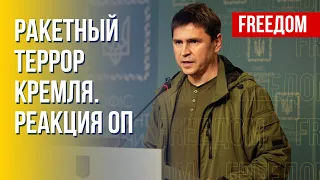 РАКЕТНЫЙ ТЕРРОР КРЕМЛЯ. РЕАКЦИЯ ОП

FREEДОМ